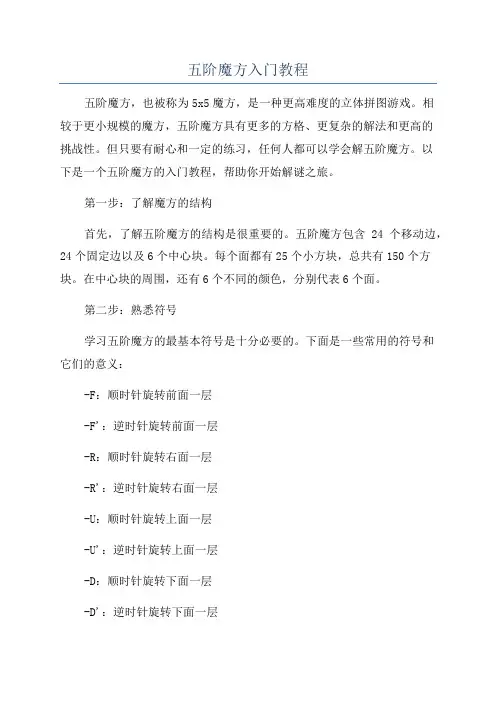 五阶魔方入门教程

五阶魔方，也被称为5x5魔方，是一种更高难度的立体拼图游戏。相较于更小规模的魔方，五阶魔方具有更多的方格、更复杂的解法和更高的挑战性。但只要有耐心和一定的练习，任何人都可以学会解五阶魔方。以下是一个五阶魔方的入门教程，帮助你开始解谜之旅。

第一步：了解魔方的结构

首先，了解五阶魔方的结构是很重要的。五阶魔方包含 24 个移动边，24个固定边以及6个中心块。每个面都有25个小方块，总共有150个方块。在中心块的周围，还有6个不同的颜色，分别代表6个面。

第二步：熟悉符号

学习五阶魔方的最基本符号是十分必要的。下面是一些常用的符号和它们的意义：

-F：顺时针旋转前面一层

-F'：逆时针旋转前面一层

-R：顺时针旋转右面一层

-R'：逆时针旋转右面一层

-U：顺时针旋转上面一层

-U'：逆时针旋转上面一层

-D：顺时针旋转下面一层

-D'：逆时针旋转下面一层